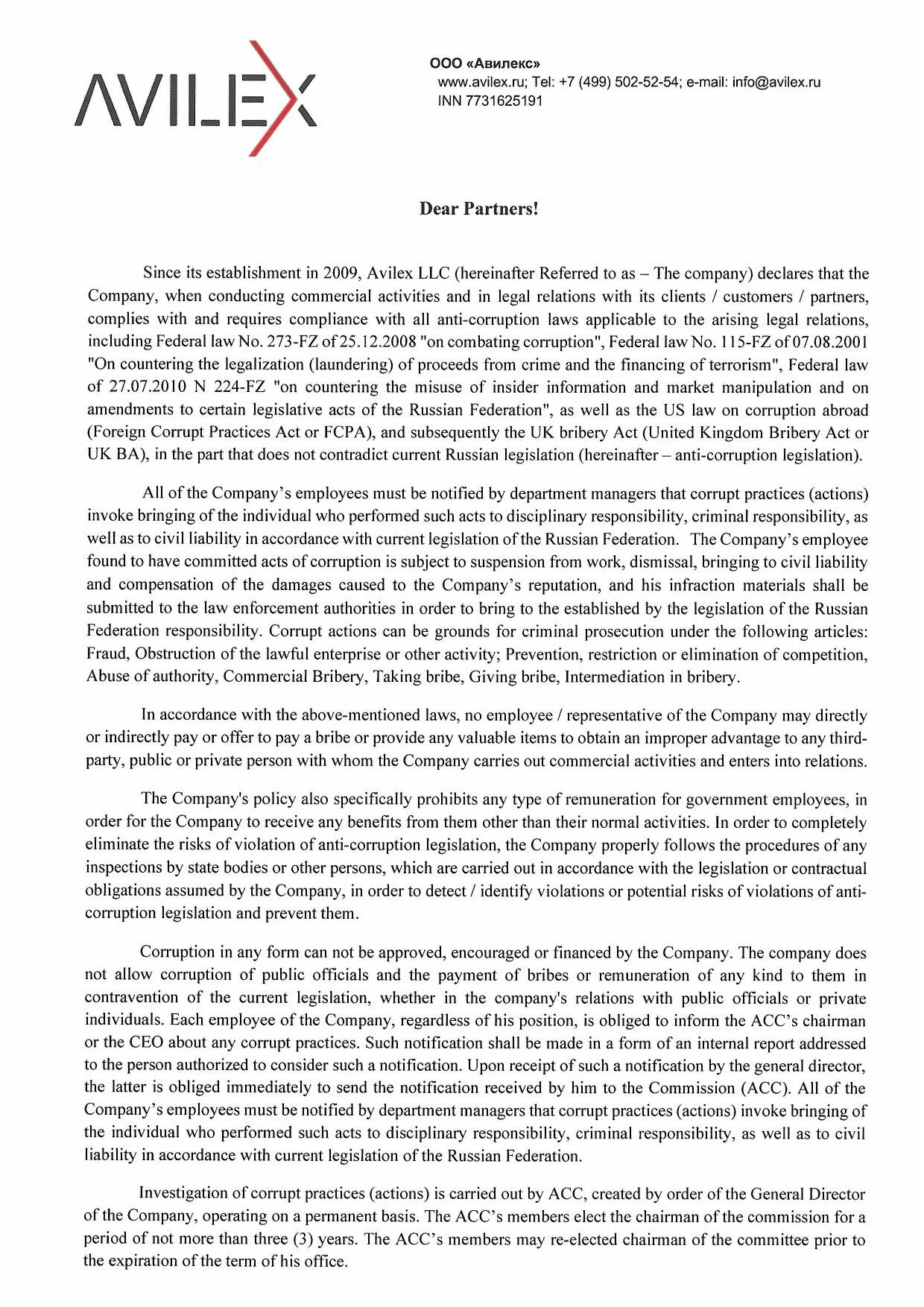 AVILEX

ООО «Авилекс»
www.avilex.ru; Tel: +7 (499) 502-52-54; e-mail: info@avilex.ru
INN 7731625191

Dear Partners!

Since its establishment in 2009, Avilex LLC (hereinafter Referred to as – The company) declares that the Company, when conducting commercial activities and in legal relations with its clients / customers / partners, complies with and requires compliance with all anti-corruption laws applicable to the arising legal relations, including Federal law No. 273-FZ of 25.12.2008 "on combating corruption", Federal law No. 115-FZ of 07.08.2001 "On countering the legalization (laundering) of proceeds from crime and the financing of terrorism", Federal law of 27.07.2010 N 224-FZ "on countering the misuse of insider information and market manipulation and on amendments to certain legislative acts of the Russian Federation", as well as the US law on corruption abroad (Foreign Corrupt Practices Act or FCPA), and subsequently the UK bribery Act (United Kingdom Bribery Act or UK BA), in the part that does not contradict current Russian legislation (hereinafter – anti-corruption legislation).

All of the Company's employees must be notified by department managers that corrupt practices (actions) invoke bringing of the individual who performed such acts to disciplinary responsibility, criminal responsibility, as well as to civil liability in accordance with current legislation of the Russian Federation. The Company's employee found to have committed acts of corruption is subject to suspension from work, dismissal, bringing to civil liability and compensation of the damages caused to the Company's reputation, and his infraction materials shall be submitted to the law enforcement authorities in order to bring to the established by the legislation of the Russian Federation responsibility. Corrupt actions can be grounds for criminal prosecution under the following articles: Fraud, Obstruction of the lawful enterprise or other activity; Prevention, restriction or elimination of competition, Abuse of authority, Commercial Bribery, Taking bribe, Giving bribe, Intermediation in bribery.

In accordance with the above-mentioned laws, no employee / representative of the Company may directly or indirectly pay or offer to pay a bribe or provide any valuable items to obtain an improper advantage to any third-party, public or private person with whom the Company carries out commercial activities and enters into relations.

The Company's policy also specifically prohibits any type of remuneration for government employees, in order for the Company to receive any benefits from them other than their normal activities. In order to completely eliminate the risks of violation of anti-corruption legislation, the Company properly follows the procedures of any inspections by state bodies or other persons, which are carried out in accordance with the legislation or contractual obligations assumed by the Company, in order to detect / identify violations or potential risks of violations of anti-corruption legislation and prevent them.

Corruption in any form can not be approved, encouraged or financed by the Company. The company does not allow corruption of public officials and the payment of bribes or remuneration of any kind to them in contravention of the current legislation, whether in the company's relations with public officials or private individuals. Each employee of the Company, regardless of his position, is obliged to inform the ACC's chairman or the CEO about any corrupt practices. Such notification shall be made in a form of an internal report addressed to the person authorized to consider such a notification. Upon receipt of such a notification by the general director, the latter is obliged immediately to send the notification received by him to the Commission (ACC). All of the Company's employees must be notified by department managers that corrupt practices (actions) invoke bringing of the individual who performed such acts to disciplinary responsibility, criminal responsibility, as well as to civil liability in accordance with current legislation of the Russian Federation.

Investigation of corrupt practices (actions) is carried out by ACC, created by order of the General Director of the Company, operating on a permanent basis. The ACC's members elect the chairman of the commission for a period of not more than three (3) years. The ACC's members may re-elected chairman of the committee prior to the expiration of the term of his office.